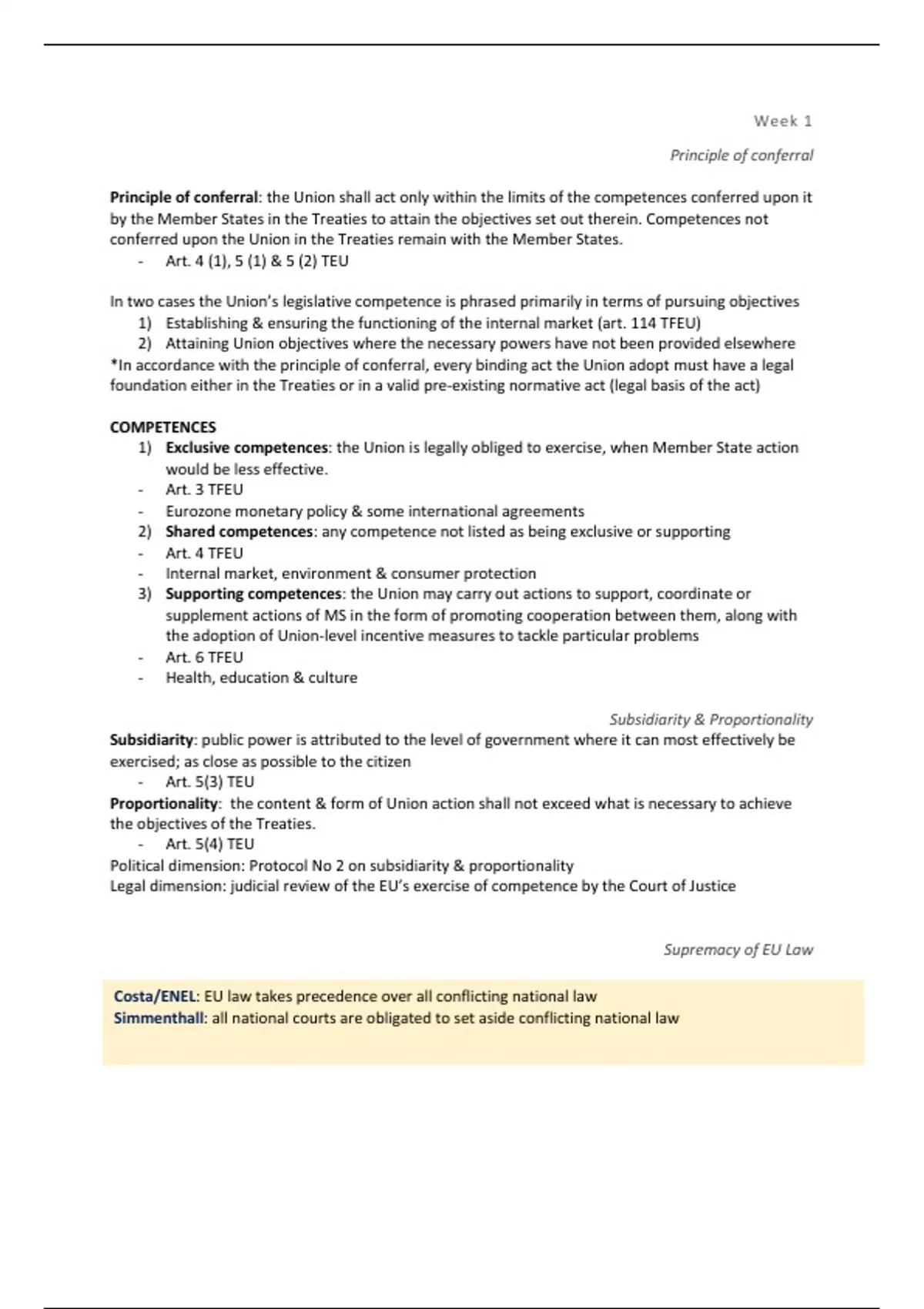 Week 1

Principle of conferral

Principle of conferral: the Union shall act only within the limits of the competences conferred upon it by the Member States in the Treaties to attain the objectives set out therein. Competences not conferred upon the Union in the Treaties remain with the Member States.
- Art. 4 (1), 5 (1) & 5 (2) TEU

In two cases the Union's legislative competence is phrased primarily in terms of pursuing objectives
1) Establishing & ensuring the functioning of the internal market (art. 114 TFEU)
2) Attaining Union objectives where the necessary powers have not been provided elsewhere
*In accordance with the principle of conferral, every binding act the Union adopt must have a legal foundation either in the Treaties or in a valid pre-existing normative act (legal basis of the act)

COMPETENCES
1) Exclusive competences: the Union is legally obliged to exercise, when Member State action would be less effective.
- Art. 3 TFEU
- Eurozone monetary policy & some international agreements
2) Shared competences: any competence not listed as being exclusive or supporting
- Art. 4 TFEU
- Internal market, environment & consumer protection
3) Supporting competences: the Union may carry out actions to support, coordinate or supplement actions of MS in the form of promoting cooperation between them, along with the adoption of Union-level incentive measures to tackle particular problems
- Art. 6 TFEU
- Health, education & culture

Subsidiarity & Proportionality
Subsidiarity: public power is attributed to the level of government where it can most effectively be exercised; as close as possible to the citizen
- Art. 5(3) TEU
Proportionality: the content & form of Union action shall not exceed what is necessary to achieve the objectives of the Treaties.
- Art. 5(4) TEU
Political dimension: Protocol No 2 on subsidiarity & proportionality
Legal dimension: judicial review of the EU's exercise of competence by the Court of Justice

Supremacy of EU Law

Costa/ENEL: EU law takes precedence over all conflicting national law
Simmenthall: all national courts are obligated to set aside conflicting national law